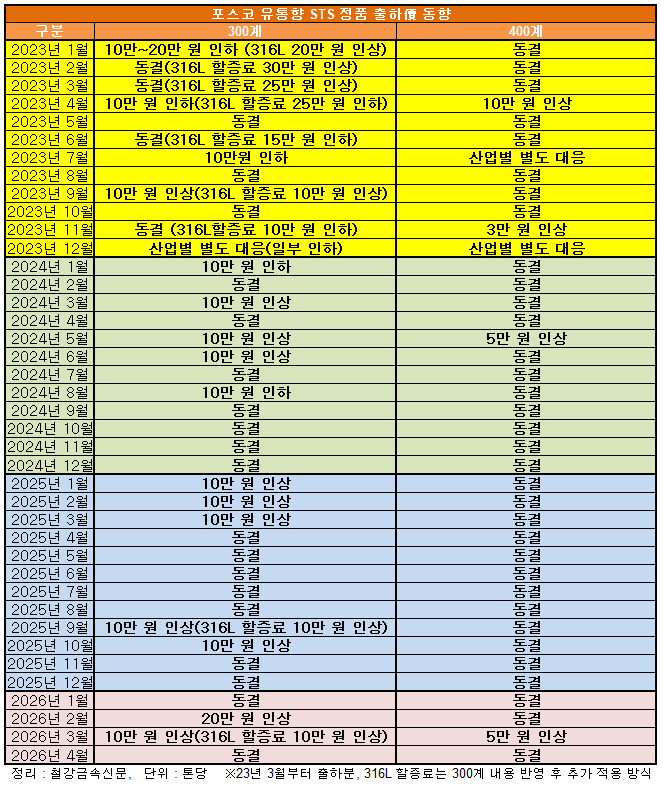 포스코 유통향 STS 정품 출하價 동향

| 구분 | 300계 | 400계 |
|---|---|---|
| 2023년 1월 | 10만~20만 원 인하 (316L 20만 원 인상) | 동결 |
| 2023년 2월 | 동결(316L 할증료 30만 원 인상) | 동결 |
| 2023년 3월 | 동결(316L 할증료 25만 원 인상) | 동결 |
| 2023년 4월 | 10만 원 인하(316L 할증료 25만 원 인하) | 10만 원 인상 |
| 2023년 5월 | 동결 | 동결 |
| 2023년 6월 | 동결(316L 할증료 15만 원 인하) | 동결 |
| 2023년 7월 | 10만원 인하 | 산업별 별도 대응 |
| 2023년 8월 | 동결 | 동결 |
| 2023년 9월 | 10만 원 인상(316L 할증료 10만 원 인상) | 동결 |
| 2023년 10월 | 동결 | 동결 |
| 2023년 11월 | 동결 (316L할증료 10만 원 인하) | 3만 원 인상 |
| 2023년 12월 | 산업별 별도 대응(일부 인하) | 산업별 별도 대응 |
| 2024년 1월 | 10만 원 인하 | 동결 |
| 2024년 2월 | 동결 | 동결 |
| 2024년 3월 | 10만 원 인상 | 동결 |
| 2024년 4월 | 동결 | 동결 |
| 2024년 5월 | 10만 원 인상 | 5만 원 인상 |
| 2024년 6월 | 10만 원 인상 | 동결 |
| 2024년 7월 | 동결 | 동결 |
| 2024년 8월 | 10만 원 인하 | 동결 |
| 2024년 9월 | 동결 | 동결 |
| 2024년 10월 | 동결 | 동결 |
| 2024년 11월 | 동결 | 동결 |
| 2024년 12월 | 동결 | 동결 |
| 2025년 1월 | 10만 원 인상 | 동결 |
| 2025년 2월 | 10만 원 인상 | 동결 |
| 2025년 3월 | 10만 원 인상 | 동결 |
| 2025년 4월 | 동결 | 동결 |
| 2025년 5월 | 동결 | 동결 |
| 2025년 6월 | 동결 | 동결 |
| 2025년 7월 | 동결 | 동결 |
| 2025년 8월 | 동결 | 동결 |
| 2025년 9월 | 10만 원 인상(316L 할증료 10만 원 인상) | 동결 |
| 2025년 10월 | 10만 원 인상 | 동결 |
| 2025년 11월 | 동결 | 동결 |
| 2025년 12월 | 동결 | 동결 |
| 2026년 1월 | 동결 | 동결 |
| 2026년 2월 | 20만 원 인상 | 동결 |
| 2026년 3월 | 10만 원 인상(316L 할증료 10만 원 인상) | 5만 원 인상 |
| 2026년 4월 | 동결 | 동결 |

정리 : 철강금속신문, 단위 : 톤당 ※23년 3월부터 출하분, 316L 할증료는 300계 내용 반영 후 추가 적용 방식